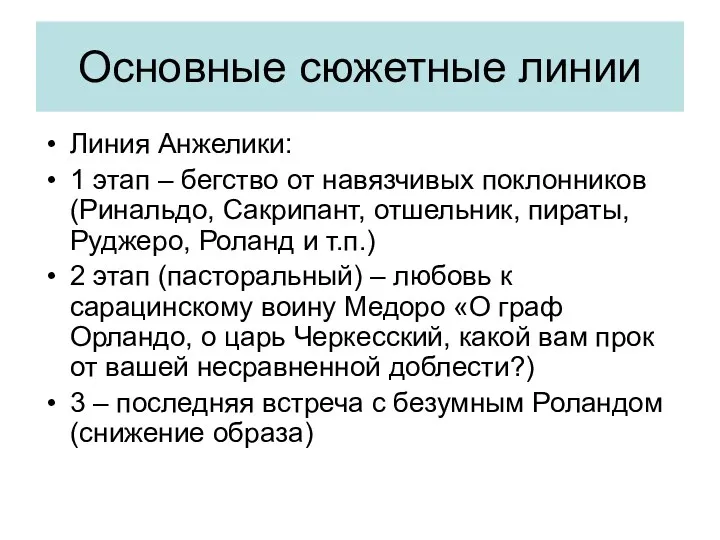 Основные сюжетные линии

• Линия Анжелики:
• 1 этап – бегство от навязчивых поклонников (Ринальдо, Сакрипант, отшельник, пираты, Руджеро, Роланд и т.п.)
• 2 этап (пасторальный) – любовь к сарацинскому воину Медоро «О граф Орландо, о царь Черкесский, какой вам прок от вашей несравненной доблести?)
• 3 – последняя встреча с безумным Роландом (снижение образа)